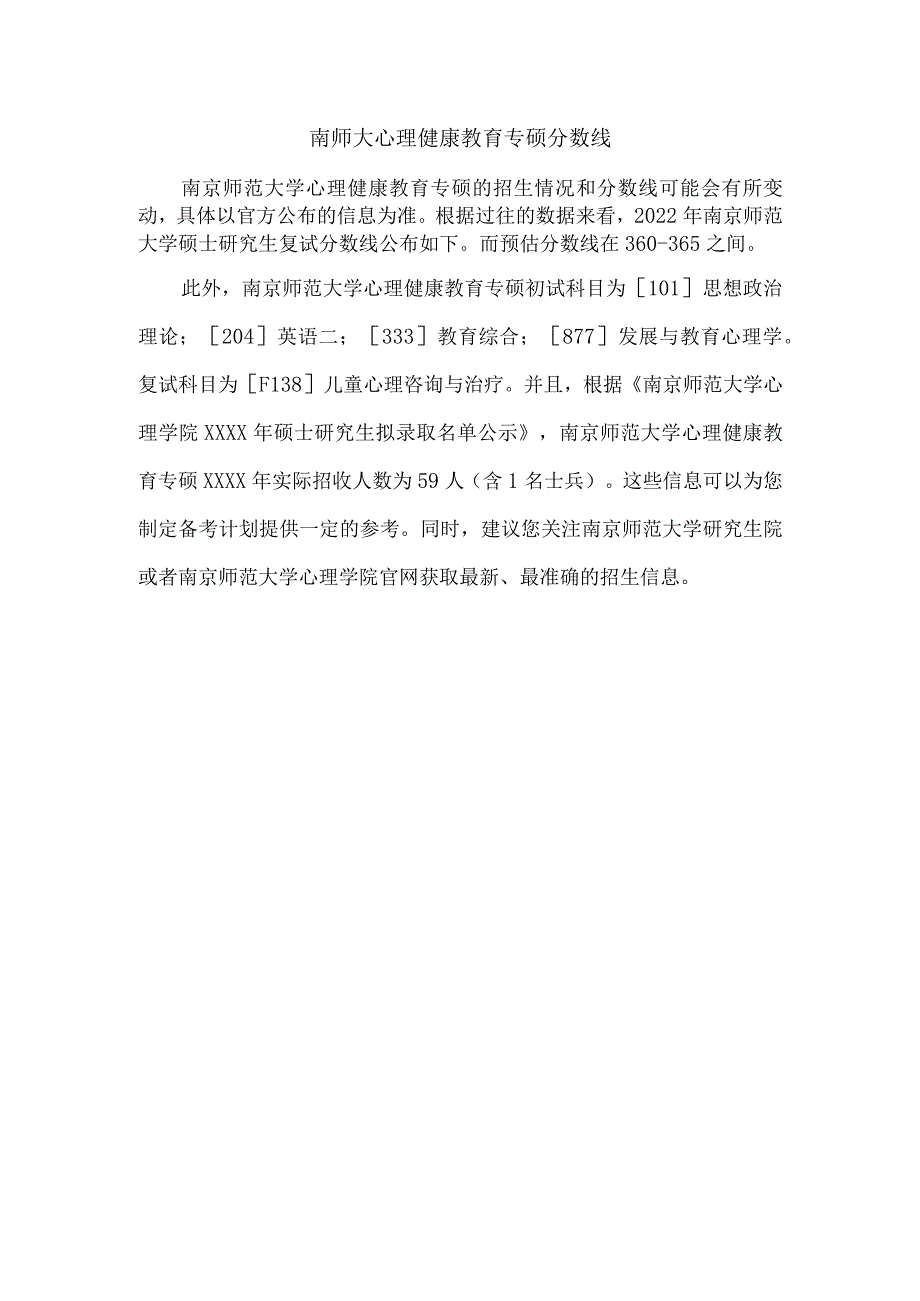 南师大心理健康教育专硕分数线

南京师范大学心理健康教育专硕的招生情况和分数线可能会有所变动，具体以官方公布的信息为准。根据过往的数据来看，2022年南京师范大学硕士研究生复试分数线公布如下。而预估分数线在360-365之间。

此外，南京师范大学心理健康教育专硕初试科目为［101］思想政治理论；［204］英语二；［333］教育综合；［877］发展与教育心理学。复试科目为［F138］儿童心理咨询与治疗。并且，根据《南京师范大学心理学院XXXX年硕士研究生拟录取名单公示》，南京师范大学心理健康教育专硕XXXX年实际招收人数为59人（含1名士兵）。这些信息可以为您制定备考计划提供一定的参考。同时，建议您关注南京师范大学研究生院或者南京师范大学心理学院官网获取最新、最准确的招生信息。